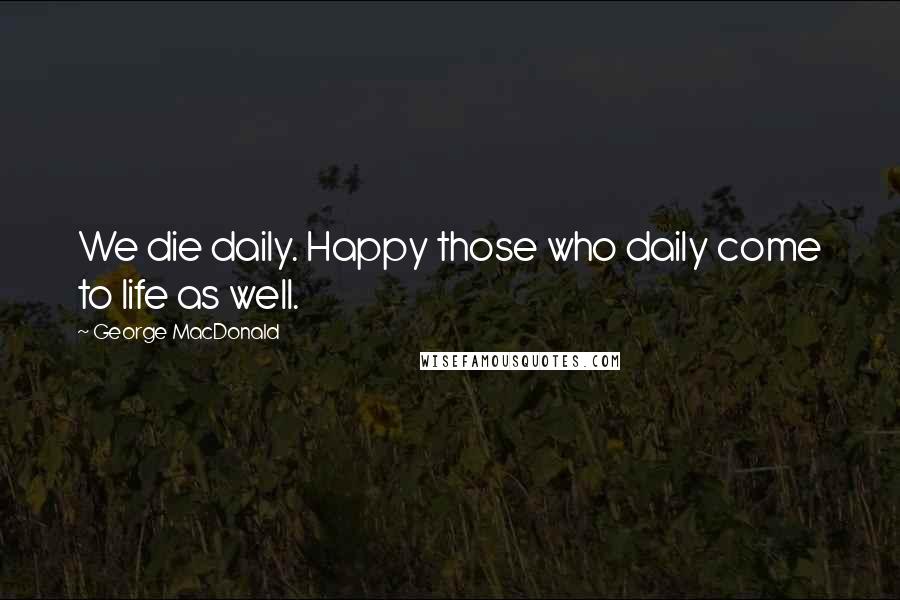 We die daily. Happy those who daily come to life as well.

~ George MacDonald

WISEFAMOUSQUOTES.COM